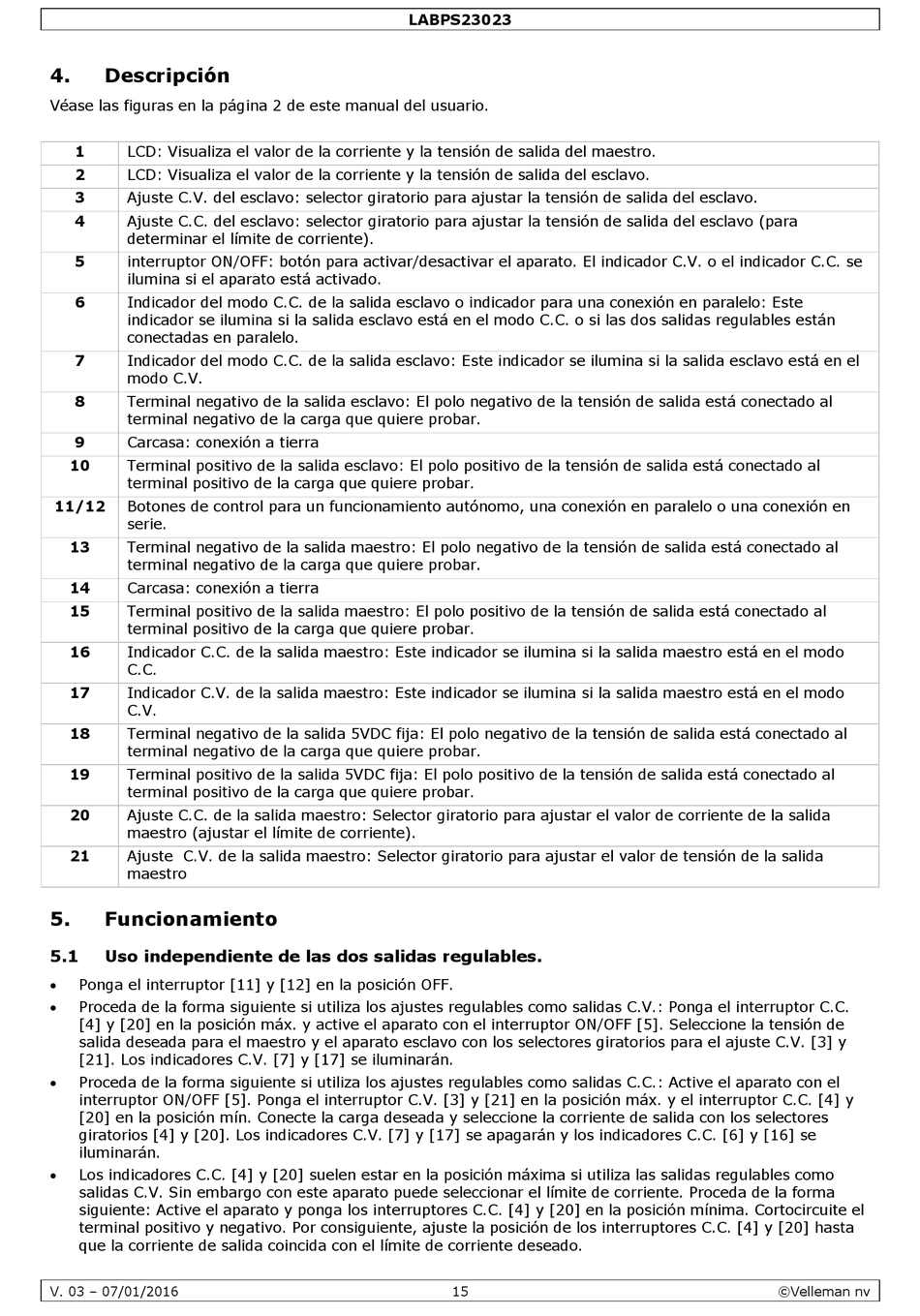 LABPS23023

4. Descripción

Véase las figuras en la página 2 de este manual del usuario.

| | |
|---|---|
| 1 | LCD: Visualiza el valor de la corriente y la tensión de salida del maestro. |
| 2 | LCD: Visualiza el valor de la corriente y la tensión de salida del esclavo. |
| 3 | Ajuste C.V. del esclavo: selector giratorio para ajustar la tensión de salida del esclavo. |
| 4 | Ajuste C.C. del esclavo: selector giratorio para ajustar la tensión de salida del esclavo (para determinar el límite de corriente). |
| 5 | interruptor ON/OFF: botón para activar/desactivar el aparato. El indicador C.V. o el indicador C.C. se ilumina si el aparato está activado. |
| 6 | Indicador del modo C.C. de la salida esclavo o indicador para una conexión en paralelo: Este indicador se ilumina si la salida esclavo está en el modo C.C. o si las dos salidas regulables están conectadas en paralelo. |
| 7 | Indicador del modo C.C. de la salida esclavo: Este indicador se ilumina si la salida esclavo está en el modo C.V. |
| 8 | Terminal negativo de la salida esclavo: El polo negativo de la tensión de salida está conectado al terminal negativo de la carga que quiere probar. |
| 9 | Carcasa: conexión a tierra |
| 10 | Terminal positivo de la salida esclavo: El polo positivo de la tensión de salida está conectado al terminal positivo de la carga que quiere probar. |
| 11/12 | Botones de control para un funcionamiento autónomo, una conexión en paralelo o una conexión en serie. |
| 13 | Terminal negativo de la salida maestro: El polo negativo de la tensión de salida está conectado al terminal negativo de la carga que quiere probar. |
| 14 | Carcasa: conexión a tierra |
| 15 | Terminal positivo de la salida maestro: El polo positivo de la tensión de salida está conectado al terminal positivo de la carga que quiere probar. |
| 16 | Indicador C.C. de la salida maestro: Este indicador se ilumina si la salida maestro está en el modo C.C. |
| 17 | Indicador C.V. de la salida maestro: Este indicador se ilumina si la salida maestro está en el modo C.V. |
| 18 | Terminal negativo de la salida 5VDC fija: El polo negativo de la tensión de salida está conectado al terminal negativo de la carga que quiere probar. |
| 19 | Terminal positivo de la salida 5VDC fija: El polo positivo de la tensión de salida está conectado al terminal positivo de la carga que quiere probar. |
| 20 | Ajuste C.C. de la salida maestro: Selector giratorio para ajustar el valor de corriente de la salida maestro (ajustar el límite de corriente). |
| 21 | Ajuste C.V. de la salida maestro: Selector giratorio para ajustar el valor de tensión de la salida maestro |

5. Funcionamiento

5.1 Uso independiente de las dos salidas regulables.

• Ponga el interruptor [11] y [12] en la posición OFF.

• Proceda de la forma siguiente si utiliza los ajustes regulables como salidas C.V.: Ponga el interruptor C.C. [4] y [20] en la posición máx. y active el aparato con el interruptor ON/OFF [5]. Seleccione la tensión de salida deseada para el maestro y el aparato esclavo con los selectores giratorios para el ajuste C.V. [3] y [21]. Los indicadores C.V. [7] y [17] se iluminarán.

• Proceda de la forma siguiente si utiliza los ajustes regulables como salidas C.C.: Active el aparato con el interruptor ON/OFF [5]. Ponga el interruptor C.V. [3] y [21] en la posición máx. y el interruptor C.C. [4] y [20] en la posición mín. Conecte la carga deseada y seleccione la corriente de salida con los selectores giratorios [4] y [20]. Los indicadores C.V. [7] y [17] se apagarán y los indicadores C.C. [6] y [16] se iluminarán.

• Los indicadores C.C. [4] y [20] suelen estar en la posición máxima si utiliza las salidas regulables como salidas C.V. Sin embargo con este aparato puede seleccionar el límite de corriente. Proceda de la forma siguiente: Active el aparato y ponga los interruptores C.C. [4] y [20] en la posición mínima. Cortocircuite el terminal positivo y negativo. Por consiguiente, ajuste la posición de los interruptores C.C. [4] y [20] hasta que la corriente de salida coincida con el límite de corriente deseado.

V. 03 – 07/01/2016 15 ©Velleman nv